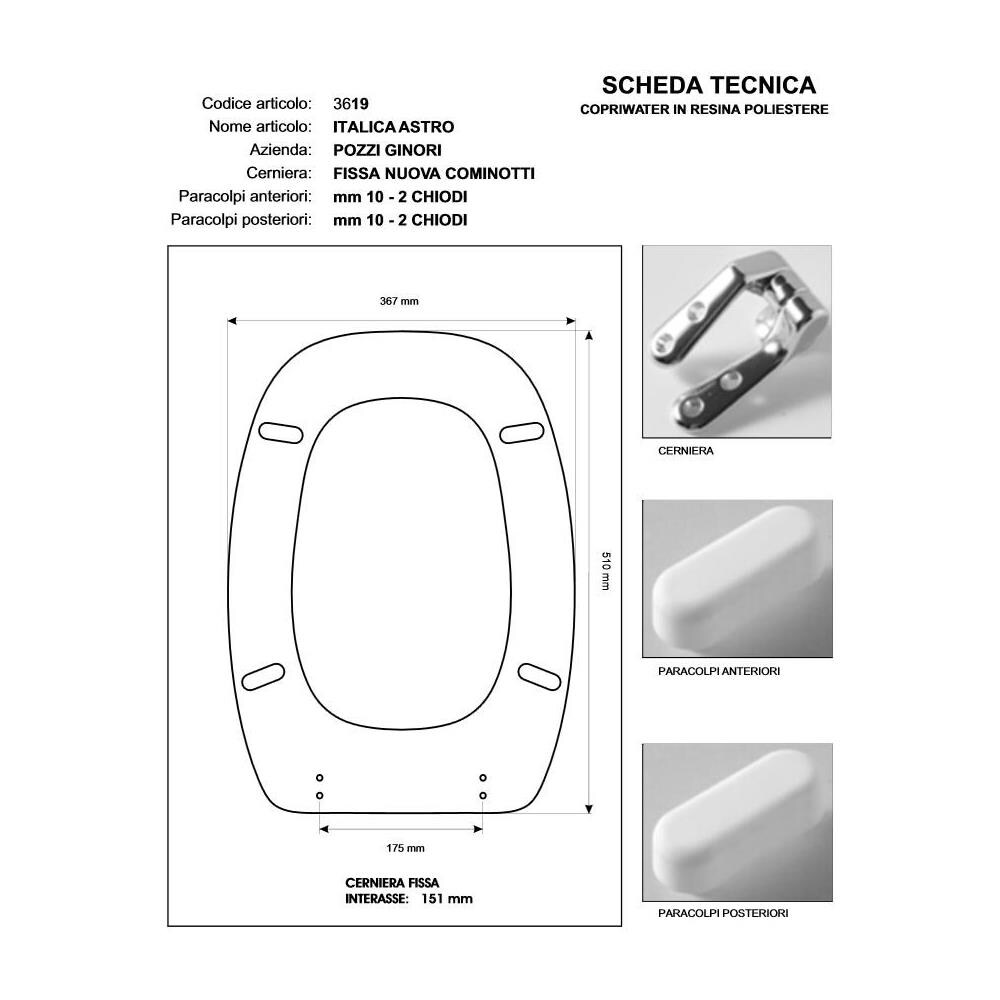 SCHEDA TECNICA
COPRIWATER IN RESINA POLIESTERE

Codice articolo: 3619
Nome articolo: ITALICA ASTRO
Azienda: POZZI GINORI
Cerniera: FISSA NUOVA COMINOTTI
Paracolpi anteriori: mm 10 - 2 CHIODI
Paracolpi posteriori: mm 10 - 2 CHIODI

367 mm

510 mm

175 mm

CERNIERA FISSA
INTERASSE: 151 mm

CERNIERA

PARACOLPI ANTERIORI

PARACOLPI POSTERIORI